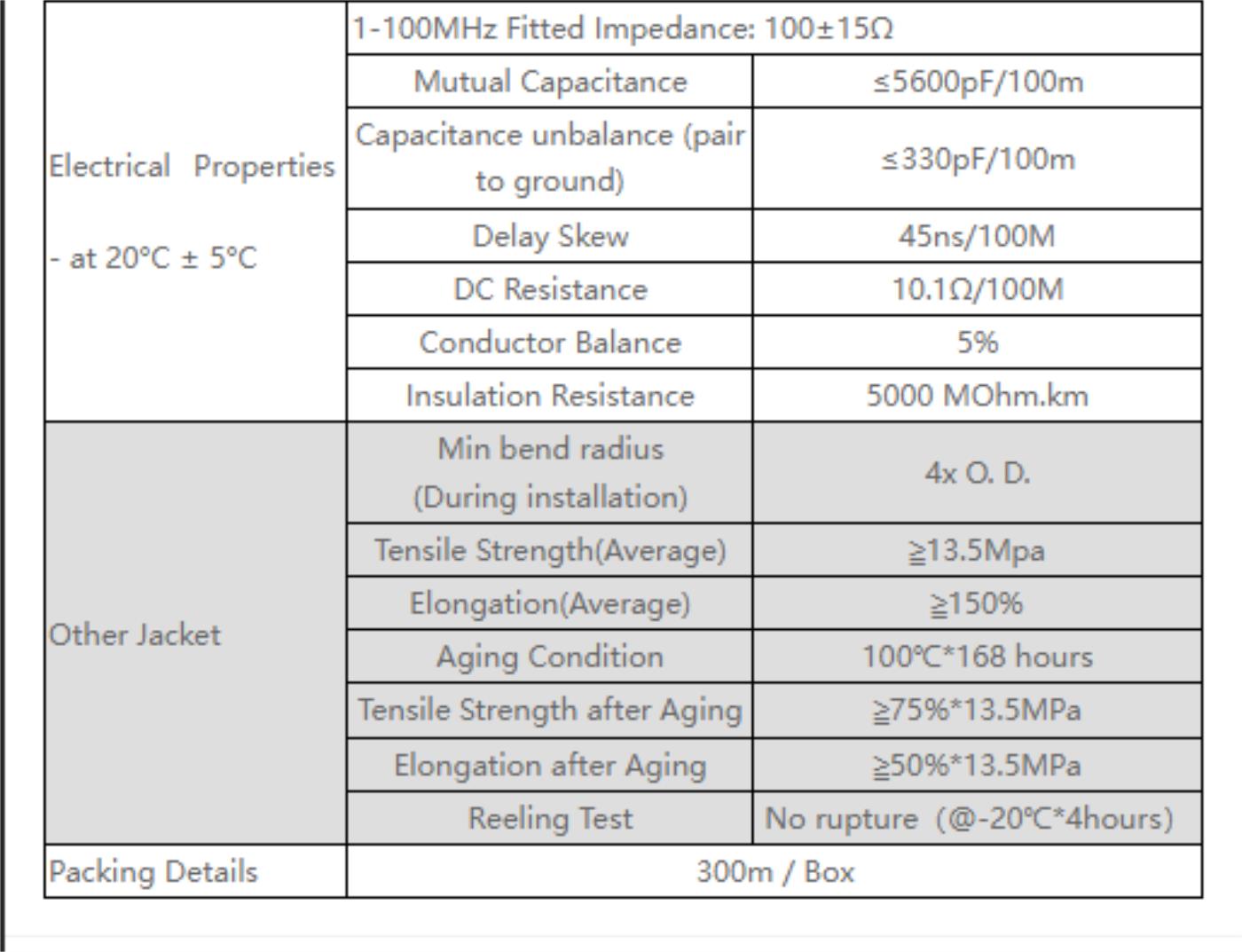 | Electrical Properties - at 20°C ± 5°C | 1-100MHz Fitted Impedance: 100±15Ω | |
|---|---|---|
| | Mutual Capacitance | ≤5600pF/100m |
| | Capacitance unbalance (pair to ground) | ≤330pF/100m |
| | Delay Skew | 45ns/100M |
| | DC Resistance | 10.1Ω/100M |
| | Conductor Balance | 5% |
| | Insulation Resistance | 5000 MOhm.km |
| Other Jacket | Min bend radius (During installation) | 4x O. D. |
| | Tensile Strength(Average) | ≧13.5Mpa |
| | Elongation(Average) | ≧150% |
| | Aging Condition | 100℃*168 hours |
| | Tensile Strength after Aging | ≧75%*13.5MPa |
| | Elongation after Aging | ≧50%*13.5MPa |
| | Reeling Test | No rupture (@-20℃*4hours) |
| Packing Details | 300m / Box | |